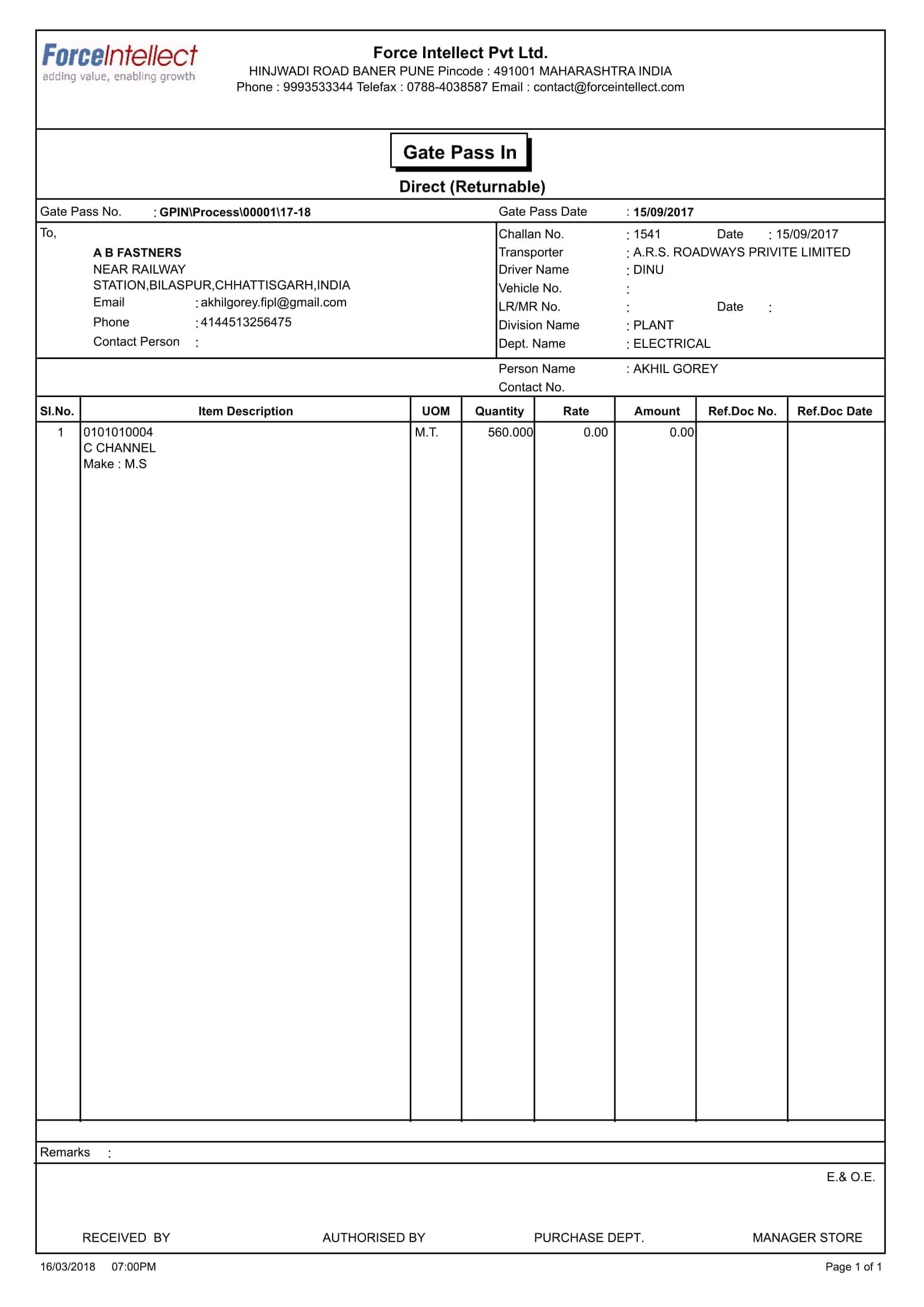 ForceIntellect
adding value, enabling growth

Force Intellect Pvt Ltd.
HINJWADI ROAD BANER PUNE Pincode : 491001 MAHARASHTRA INDIA
Phone : 9993533344 Telefax : 0788-4038587 Email : contact@forceintellect.com

Gate Pass In

Direct (Returnable)

Gate Pass No. : GPIN\Process\00001\17-18
Gate Pass Date : 15/09/2017

To,
A B FASTNERS
NEAR RAILWAY STATION,BILASPUR,CHHATTISGARH,INDIA
Email : akhilgorey.fipl@gmail.com
Phone : 4144513256475
Contact Person :

Challan No. : 1541 Date : 15/09/2017
Transporter : A.R.S. ROADWAYS PRIVITE LIMITED
Driver Name : DINU
Vehicle No. :
LR/MR No. : Date :
Division Name : PLANT
Dept. Name : ELECTRICAL

Person Name : AKHIL GOREY
Contact No.

| Sl.No. | Item Description | UOM | Quantity | Rate | Amount | Ref.Doc No. | Ref.Doc Date |
|---|---|---|---|---|---|---|---|
| 1 | 0101010004 C CHANNEL Make : M.S | M.T. | 560.000 | 0.00 | 0.00 | | |

Remarks :

E.& O.E.

RECEIVED BY AUTHORISED BY PURCHASE DEPT. MANAGER STORE

16/03/2018 07:00PM
Page 1 of 1